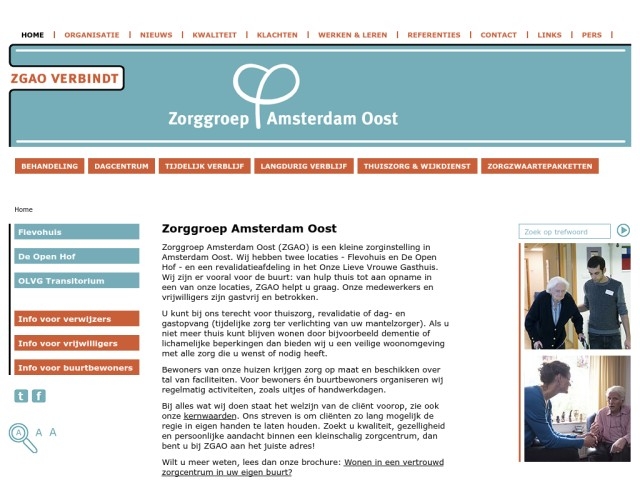 HOME | ORGANISATIE | NIEUWS | KWALITEIT | KLACHTEN | WERKEN & LEREN | REFERENTIES | CONTACT | LINKS | PERS |

ZGAO VERBINDT

Zorggroep Amsterdam Oost

BEHANDELING DAGCENTRUM TIJDELIJK VERBLIJF LANGDURIG VERBLIJF THUISZORG & WIJKDIENST ZORGZWAARTEPAKKETTEN

Home

Flevohuis
De Open Hof
OLVG Transitorium

Info voor verwijzers
Info voor vrijwilligers
Info voor buurtbewoners

t f

A A A

Zorggroep Amsterdam Oost

Zorggroep Amsterdam Oost (ZGAO) is een kleine zorginstelling in Amsterdam Oost. Wij hebben twee locaties - Flevohuis en De Open Hof - en een revalidatieafdeling in het Onze Lieve Vrouwe Gasthuis. Wij zijn er vooral voor de buurt: van hulp thuis tot aan opname in een van onze locaties, ZGAO helpt u graag. Onze medewerkers en vrijwilligers zijn gastvrij en betrokken.

U kunt bij ons terecht voor thuiszorg, revalidatie of dag- en gastopvang (tijdelijke zorg ter verlichting van uw mantelzorger). Als u niet meer thuis kunt blijven wonen door bijvoorbeeld dementie of lichamelijke beperkingen dan bieden wij u een veilige woonomgeving met alle zorg die u wenst of nodig heeft.

Bewoners van onze huizen krijgen zorg op maat en beschikken over tal van faciliteiten. Voor bewoners én buurtbewoners organiseren wij regelmatig activiteiten, zoals uitjes of handwerkdagen.

Bij alles wat wij doen staat het welzijn van de cliënt voorop, zie ook onze kernwaarden. Ons streven is om cliënten zo lang mogelijk de regie in eigen handen te laten houden. Zoekt u kwaliteit, gezelligheid en persoonlijke aandacht binnen een kleinschalig zorgcentrum, dan bent u bij ZGAO aan het juiste adres!

Wilt u meer weten, lees dan onze brochure: Wonen in een vertrouwd zorgcentrum in uw eigen buurt?

Zoek op trefwoord